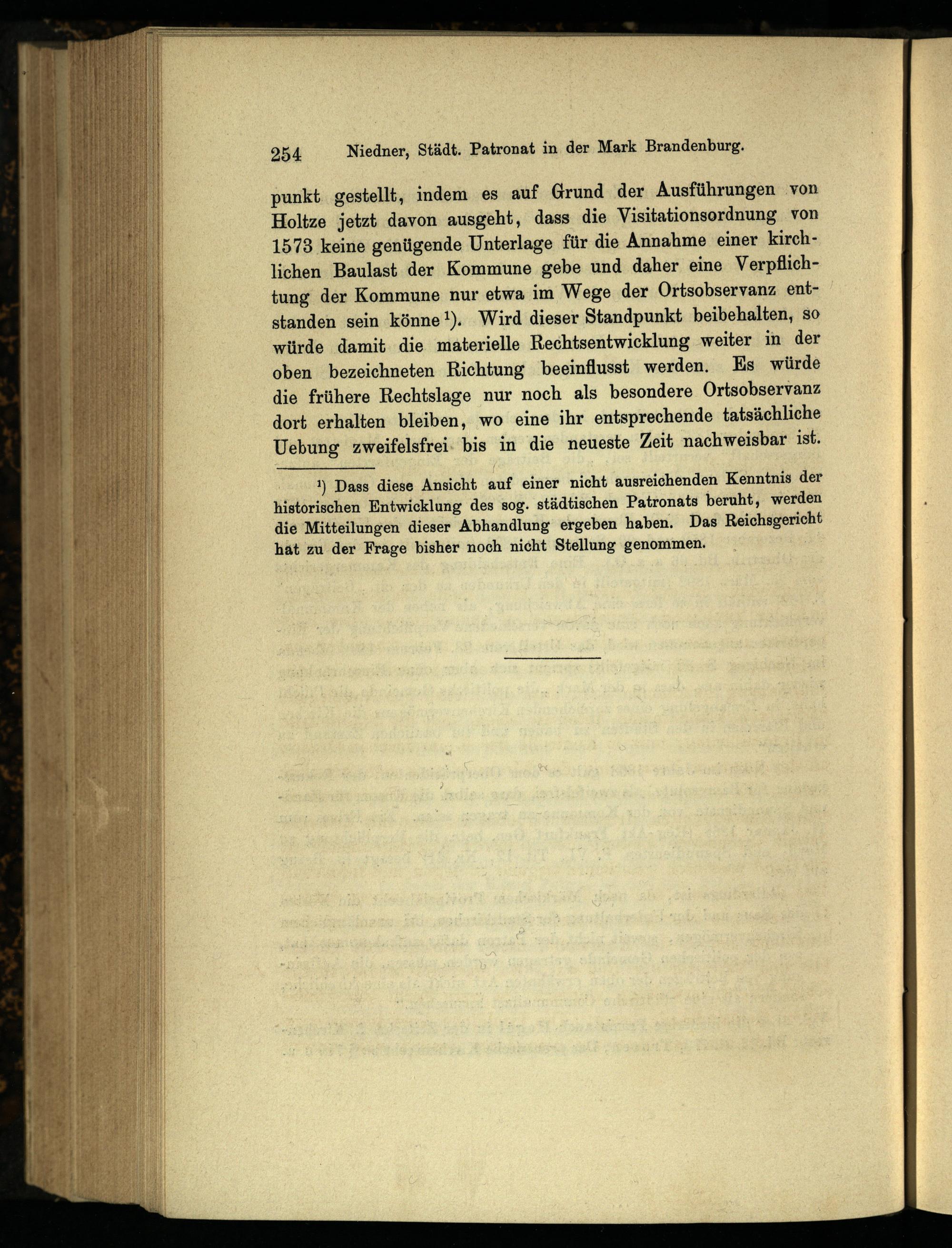 254 Niedner, Städt. Patronat in der Mark Brandenburg.

punkt gestellt, indem es auf Grund der Ausführungen von Holtze jetzt davon ausgeht, dass die Visitationsordnung von 1573 keine genügende Unterlage für die Annahme einer kirchlichen Baulast der Kommune gebe und daher eine Verpflichtung der Kommune nur etwa im Wege der Ortsobservanz entstanden sein könne $^{1}$). Wird dieser Standpunkt beibehalten, so würde damit die materielle Rechtsentwicklung weiter in der oben bezeichneten Richtung beeinflusst werden. Es würde die frühere Rechtslage nur noch als besondere Ortsobservanz dort erhalten bleiben, wo eine ihr entsprechende tatsächliche Uebung zweifelsfrei bis in die neueste Zeit nachweisbar ist.

$^{1}$) Dass diese Ansicht auf einer nicht ausreichenden Kenntnis der historischen Entwicklung des sog. städtischen Patronats beruht, werden die Mitteilungen dieser Abhandlung ergeben haben. Das Reichsgericht hat zu der Frage bisher noch nicht Stellung genommen.